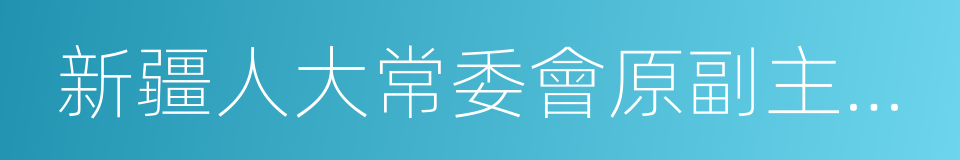 新疆人大常委會原副主...